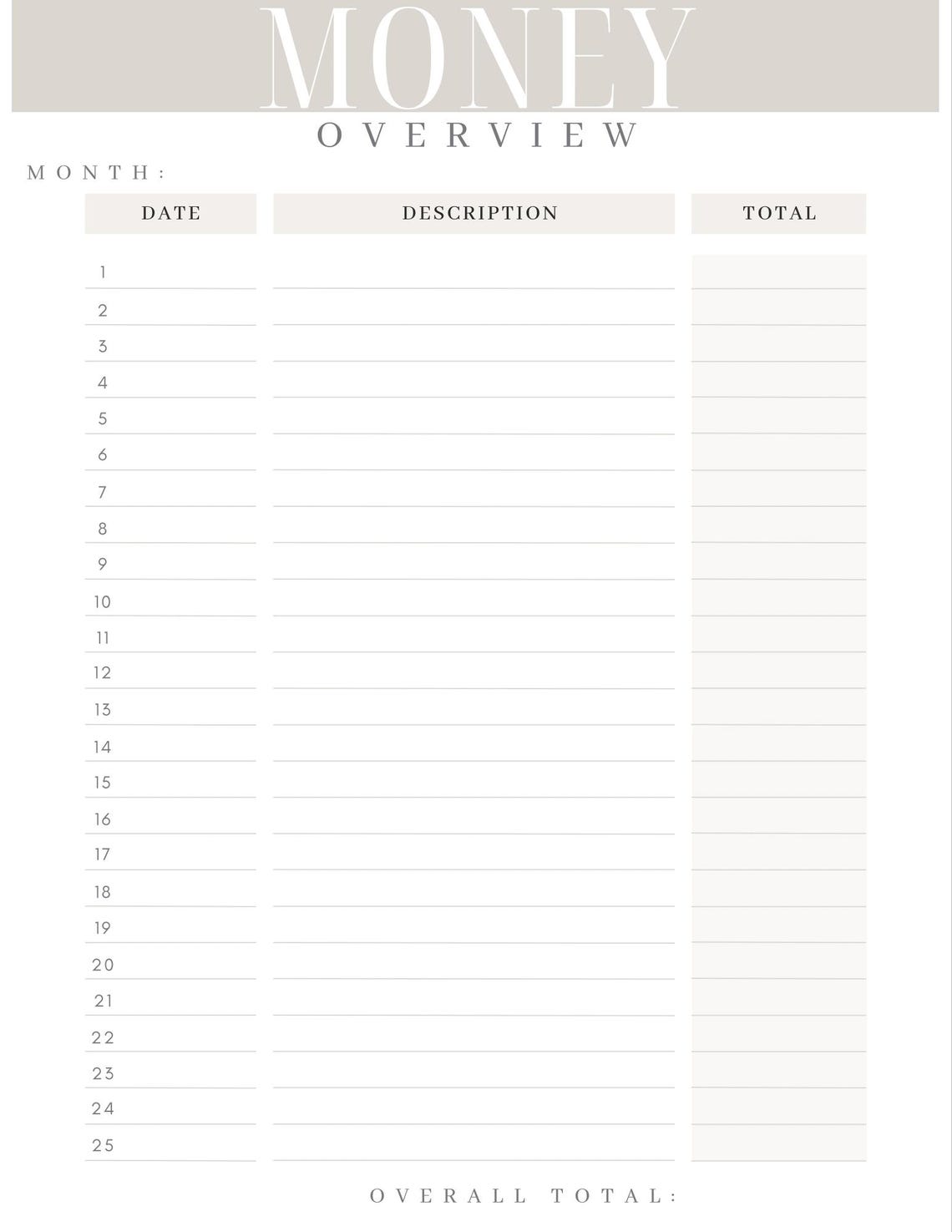 MONEY
OVERVIEW

MONTH:

| DATE | DESCRIPTION | TOTAL |
|---|---|---|
| 1 | | |
| 2 | | |
| 3 | | |
| 4 | | |
| 5 | | |
| 6 | | |
| 7 | | |
| 8 | | |
| 9 | | |
| 10 | | |
| 11 | | |
| 12 | | |
| 13 | | |
| 14 | | |
| 15 | | |
| 16 | | |
| 17 | | |
| 18 | | |
| 19 | | |
| 20 | | |
| 21 | | |
| 22 | | |
| 23 | | |
| 24 | | |
| 25 | | |

OVERALL TOTAL: